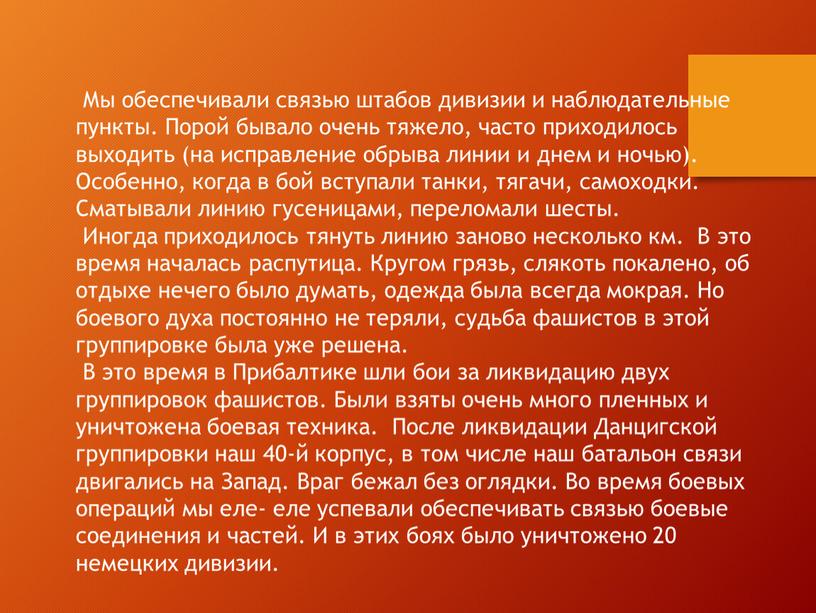 Мы обеспечивали связью штабов дивизии и наблюдательные пункты. Порой бывало очень тяжело, часто приходилось выходить (на исправление обрыва линии и днем и ночью). Особенно, когда в бой вступали танки, тягачи, самоходки. Сматывали линию гусеницами, переломали шесты.
Иногда приходилось тянуть линию заново несколько км. В это время началась распутица. Кругом грязь, слякоть покалено, об отдыхе нечего было думать, одежда была всегда мокрая. Но боевого духа постоянно не теряли, судьба фашистов в этой группировке была уже решена.
В это время в Прибалтике шли бои за ликвидацию двух группировок фашистов. Были взяты очень много пленных и уничтожена боевая техника. После ликвидации Данцигской группировки наш 40-й корпус, в том числе наш батальон связи двигались на Запад. Враг бежал без оглядки. Во время боевых операций мы еле- еле успевали обеспечивать связью боевые соединения и частей. И в этих боях было уничтожено 20 немецких дивизии.